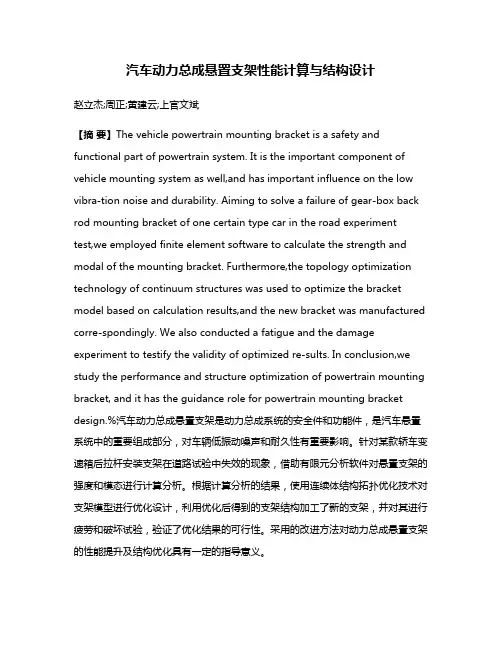 汽车动力总成悬置支架性能计算与结构设计

赵立杰;周正;黄建云;上官文斌

【摘 要】The vehicle powertrain mounting bracket is a safety and functional part of powertrain system. It is the important component of vehicle mounting system as well,and has important influence on the low vibra-tion noise and durability. Aiming to solve a failure of gear-box back rod mounting bracket of one certain type car in the road experiment test,we employed finite element software to calculate the strength and modal of the mounting bracket. Furthermore,the topology optimization technology of continuum structures was used to optimize the bracket model based on calculation results,and the new bracket was manufactured corre-spondingly. We also conducted a fatigue and the damage experiment to testify the validity of optimized re-sults. In conclusion,we study the performance and structure optimization of powertrain mounting bracket, and it has the guidance role for powertrain mounting bracket design.%汽车动力总成悬置支架是动力总成系统的安全件和功能件，是汽车悬置系统中的重要组成部分，对车辆低振动噪声和耐久性有重要影响。针对某款轿车变速箱后拉杆安装支架在道路试验中失效的现象，借助有限元分析软件对悬置支架的强度和模态进行计算分析。根据计算分析的结果，使用连续体结构拓扑优化技术对支架模型进行优化设计，利用优化后得到的支架结构加工了新的支架，并对其进行疲劳和破坏试验，验证了优化结果的可行性。采用的改进方法对动力总成悬置支架的性能提升及结构优化具有一定的指导意义。